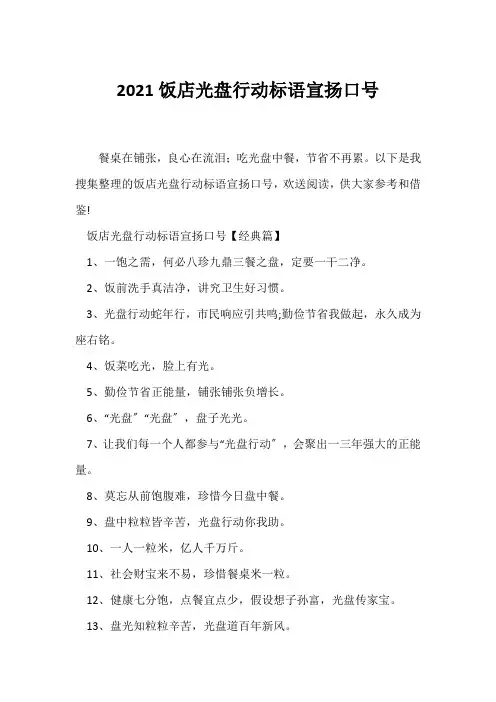 2021 饭店光盘行动标语宣扬口号

餐桌在铺张，良心在流泪；吃光盘中餐，节省不再累。以下是我搜集整理的饭店光盘行动标语宣扬口号，欢送阅读，供大家参考和借鉴!

饭店光盘行动标语宣扬口号【经典篇】

1、一饱之需，何必八珍九鼎三餐之盘，定要一干二净。

2、饭前洗手真洁净，讲究卫生好习惯。

3、光盘行动蛇年行，市民响应引共鸣;勤俭节省我做起，永久成为座右铭。

4、饭菜吃光，脸上有光。

5、勤俭节省正能量，铺张铺张负增长。

6、“光盘”“光盘”，盘子光光。

7、让我们每一个人都参与“光盘行动”，会聚出一三年强大的正能量。

8、莫忘从前饱腹难，珍惜今日盘中餐。

9、盘中粒粒皆辛苦，光盘行动你我助。

10、一人一粒米，亿人千万斤。

11、社会财宝来不易，珍惜餐桌米一粒。

12、健康七分饱，点餐宜点少，假设想子孙富，光盘传家宝。

13、盘光知粒粒辛苦，光盘道百年新风。